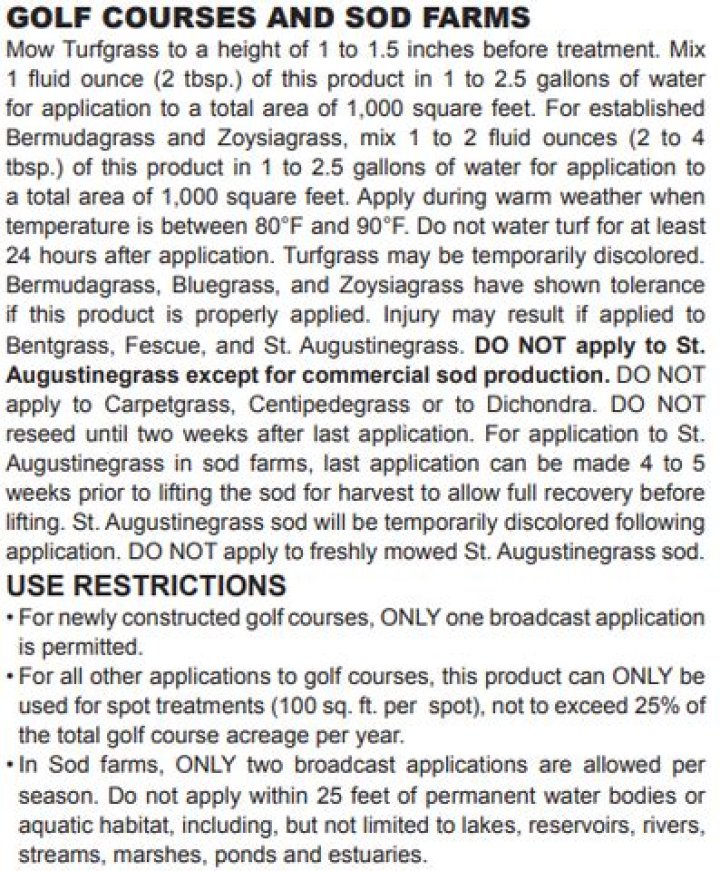 GOLF COURSES AND SOD FARMS
Mow Turfgrass to a height of 1 to 1.5 inches before treatment. Mix 1 fluid ounce (2 tbsp.) of this product in 1 to 2.5 gallons of water for application to a total area of 1,000 square feet. For established Bermudagrass and Zoysiagrass, mix 1 to 2 fluid ounces (2 to 4 tbsp.) of this product in 1 to 2.5 gallons of water for application to a total area of 1,000 square feet. Apply during warm weather when temperature is between 80°F and 90°F. Do not water turf for at least 24 hours after application. Turfgrass may be temporarily discolored. Bermudagrass, Bluegrass, and Zoysiagrass have shown tolerance if this product is properly applied. Injury may result if applied to Bentgrass, Fescue, and St. Augustinegrass. DO NOT apply to St. Augustinegrass except for commercial sod production. DO NOT apply to Carpetgrass, Centipedegrass or to Dichondra. DO NOT reseed until two weeks after last application. For application to St. Augustinegrass in sod farms, last application can be made 4 to 5 weeks prior to lifting the sod for harvest to allow full recovery before lifting. St. Augustinegrass sod will be temporarily discolored following application. DO NOT apply to freshly mowed St. Augustinegrass sod.
USE RESTRICTIONS
• For newly constructed golf courses, ONLY one broadcast application is permitted.
• For all other applications to golf courses, this product can ONLY be used for spot treatments (100 sq. ft. per spot), not to exceed 25% of the total golf course acreage per year.
• In Sod farms, ONLY two broadcast applications are allowed per season. Do not apply within 25 feet of permanent water bodies or aquatic habitat, including, but not limited to lakes, reservoirs, rivers, streams, marshes, ponds and estuaries.